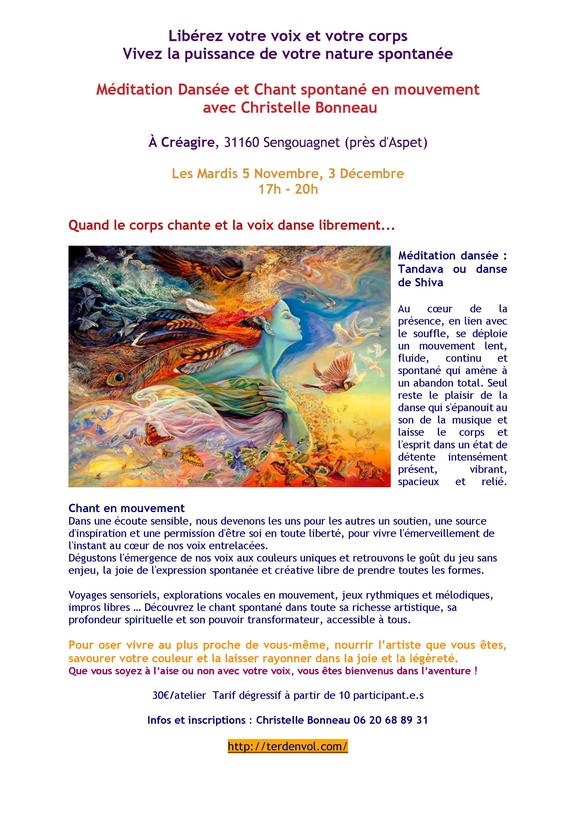 Libérez votre voix et votre corps
Vivez la puissance de votre nature spontanée

Méditation Dansée et Chant spontané en mouvement
avec Christelle Bonneau

À Créagire, 31160 Sengouagnet (près d'Aspet)

Les Mardis 5 Novembre, 3 Décembre
17h - 20h

Quand le corps chante et la voix danse librement...

Méditation dansée : Tandava ou danse de Shiva

Au cœur de la présence, en lien avec le souffle, se déploie un mouvement lent, fluide, continu et spontané qui amène à un abandon total. Seul reste le plaisir de la danse qui s'épanouit au son de la musique et laisse le corps et l'esprit dans un état de détente intensément présent, vibrant, spacieux et relié.

Chant en mouvement
Dans une écoute sensible, nous devenons les uns pour les autres un soutien, une source d'inspiration et une permission d'être soi en toute liberté, pour vivre l'émerveillement de l'instant au cœur de nos voix entrelacées.
Dégustons l'émergence de nos voix aux couleurs uniques et retrouvons le goût du jeu sans enjeu, la joie de l'expression spontanée et créative libre de prendre toutes les formes.

Voyages sensoriels, explorations vocales en mouvement, jeux rythmiques et mélodiques, impros libres … Découvrez le chant spontané dans toute sa richesse artistique, sa profondeur spirituelle et son pouvoir transformateur, accessible à tous.

Pour oser vivre au plus proche de vous-même, nourrir l'artiste que vous êtes, savourer votre couleur et la laisser rayonner dans la joie et la légèreté.
Que vous soyez à l'aise ou non avec votre voix, vous êtes bienvenus dans l'aventure !

30€/atelier Tarif dégressif à partir de 10 participant.e.s

Infos et inscriptions : Christelle Bonneau 06 20 68 89 31

http://terdenvol.com/